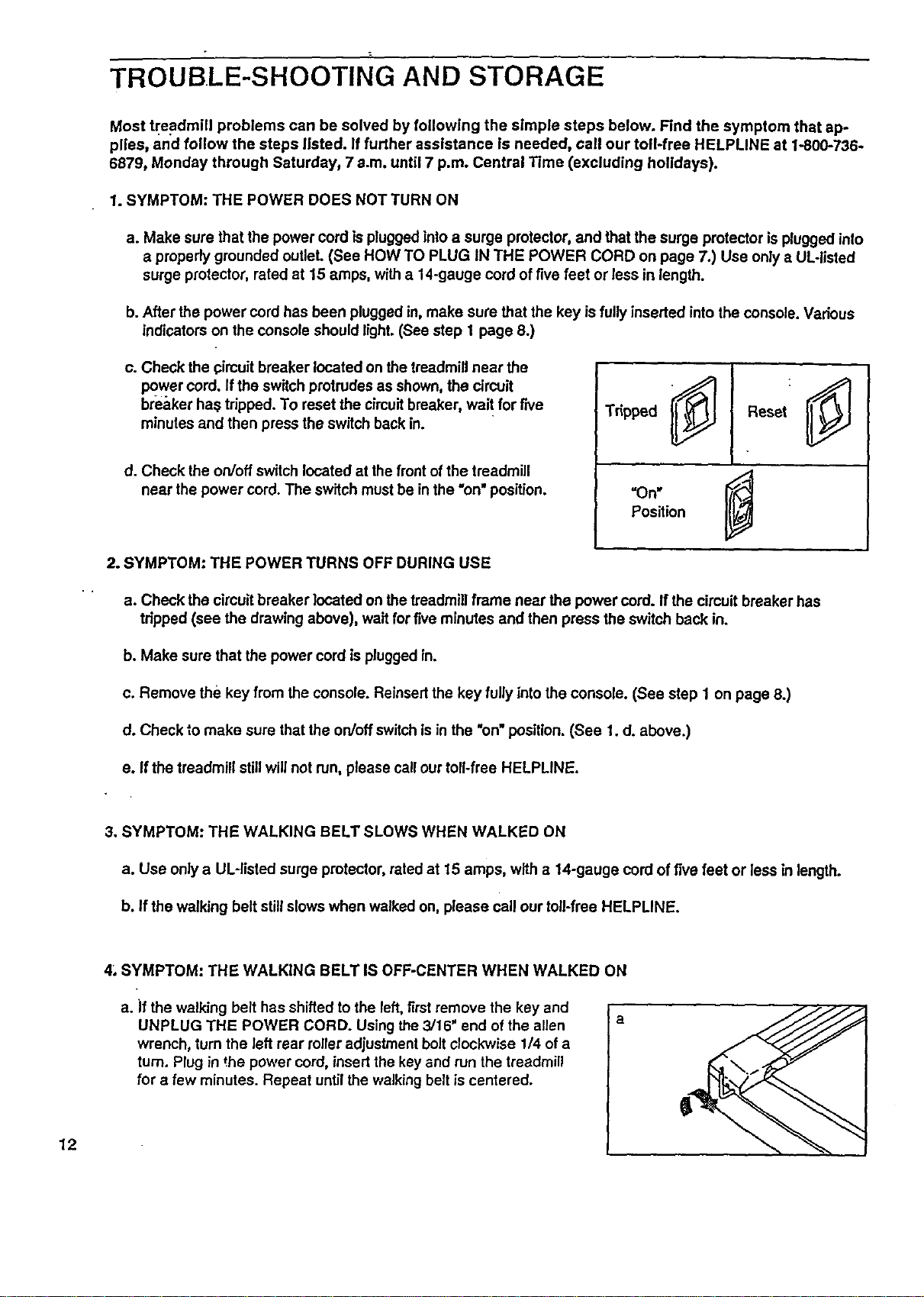 TROUBLE-SHOOTING AND STORAGE

Most treadmill problems can be solved by following the simple steps below. Find the symptom that applies, and follow the steps listed. If further assistance is needed, call our toll-free HELPLINE at 1-800-736-6879, Monday through Saturday, 7 a.m. until 7 p.m. Central Time (excluding holidays).

1. SYMPTOM: THE POWER DOES NOT TURN ON

a. Make sure that the power cord is plugged into a surge protector, and that the surge protector is plugged into a properly grounded outlet. (See HOW TO PLUG IN THE POWER CORD on page 7.) Use only a UL-listed surge protector, rated at 15 amps, with a 14-gauge cord of five feet or less in length.

b. After the power cord has been plugged in, make sure that the key is fully inserted into the console. Various indicators on the console should light. (See step 1 page 8.)

c. Check the circuit breaker located on the treadmill near the power cord. If the switch protrudes as shown, the circuit breaker has tripped. To reset the circuit breaker, wait for five minutes and then press the switch back in.

d. Check the on/off switch located at the front of the treadmill near the power cord. The switch must be in the "on" position.

Tripped

Reset

"On"
Position

2. SYMPTOM: THE POWER TURNS OFF DURING USE

a. Check the circuit breaker located on the treadmill frame near the power cord. If the circuit breaker has tripped (see the drawing above), wait for five minutes and then press the switch back in.

b. Make sure that the power cord is plugged in.

c. Remove the key from the console. Reinsert the key fully into the console. (See step 1 on page 8.)

d. Check to make sure that the on/off switch is in the "on" position. (See 1. d. above.)

e. If the treadmill still will not run, please call our toll-free HELPLINE.

3. SYMPTOM: THE WALKING BELT SLOWS WHEN WALKED ON

a. Use only a UL-listed surge protector, rated at 15 amps, with a 14-gauge cord of five feet or less in length.

b. If the walking belt still slows when walked on, please call our toll-free HELPLINE.

4. SYMPTOM: THE WALKING BELT IS OFF-CENTER WHEN WALKED ON

a. If the walking belt has shifted to the left, first remove the key and UNPLUG THE POWER CORD. Using the 3/16" end of the allen wrench, turn the left rear roller adjustment bolt clockwise 1/4 of a turn. Plug in the power cord, insert the key and run the treadmill for a few minutes. Repeat until the walking belt is centered.

a

12